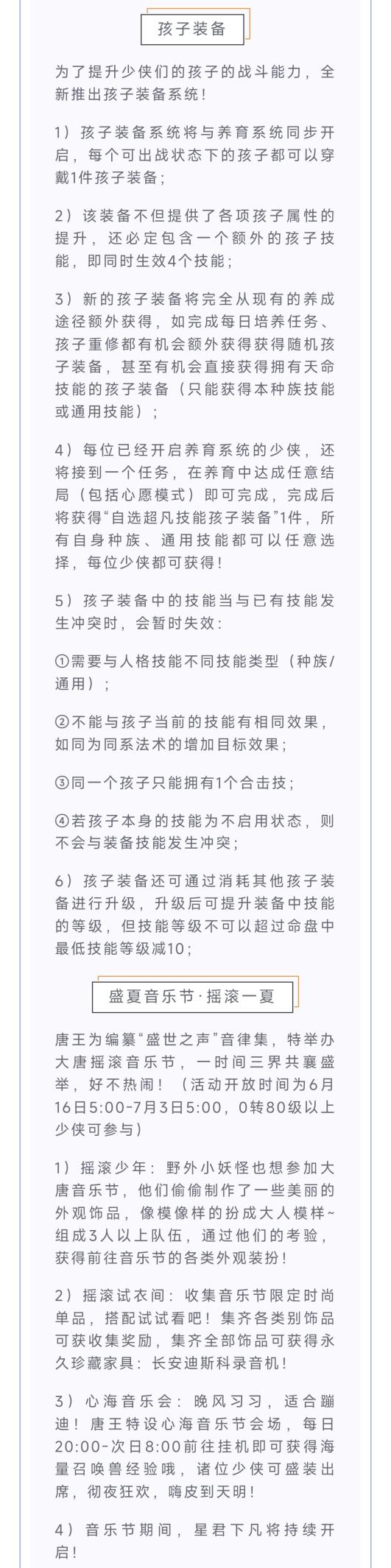 孩子装备

为了提升少侠们的孩子的战斗能力，全新推出孩子装备系统！

1）孩子装备系统将与养育系统同步开启，每个可出战状态下的孩子都可以穿戴1件孩子装备；

2）该装备不但提供了各项孩子属性的提升，还必定包含一个额外的孩子技能，即同时生效4个技能；

3）新的孩子装备将完全从现有的养成途径额外获得，如完成每日培养任务、孩子重修都有机会额外获得获得随机孩子装备，甚至有机会直接获得拥有天命技能的孩子装备（只能获得本种族技能或通用技能）；

4）每位已经开启养育系统的少侠，还将接到一个任务，在养育中达成任意结局（包括心愿模式）即可完成，完成后将获得“自选超凡技能孩子装备”1件，所有自身种族、通用技能都可以任意选择，每位少侠都可获得！

5）孩子装备中的技能当与已有技能发生冲突时，会暂时失效：

①需要与人格技能不同技能类型（种族/通用）；

②不能与孩子当前的技能有相同效果，如同为同系法术的增加目标效果；

③同一个孩子只能拥有1个合击技；

④若孩子本身的技能为不启用状态，则不会与装备技能发生冲突；

6）孩子装备还可通过消耗其他孩子装备进行升级，升级后可提升装备中技能的等级，但技能等级不可以超过命盘中最低技能等级减10；

盛夏音乐节·摇滚一夏

唐王为编纂“盛世之声”音律集，特举办大唐摇滚音乐节，一时间三界共襄盛举，好不热闹！（活动开放时间为6月16日5:00-7月3日5:00，0转80级以上少侠可参与）

1）摇滚少年：野外小妖怪也想参加大唐音乐节，他们偷偷制作了一些美丽的外观饰品，像模像样的扮成大人模样~组成3人以上队伍，通过他们的考验，获得前往音乐节的各类外观装扮！

2）摇滚试衣间：收集音乐节限定时尚单品，搭配试试看吧！集齐各类别饰品可获收集奖励，集齐全部饰品可获得永久珍藏家具：长安迪斯科录音机！

3）心海音乐会：晚风习习，适合蹦迪！唐王特设心海音乐节会场，每日20:00-次日8:00前往挂机即可获得海量召唤兽经验哦，诸位少侠可盛装出席，彻夜狂欢，嗨皮到天明！

4）音乐节期间，星君下凡将持续开启！